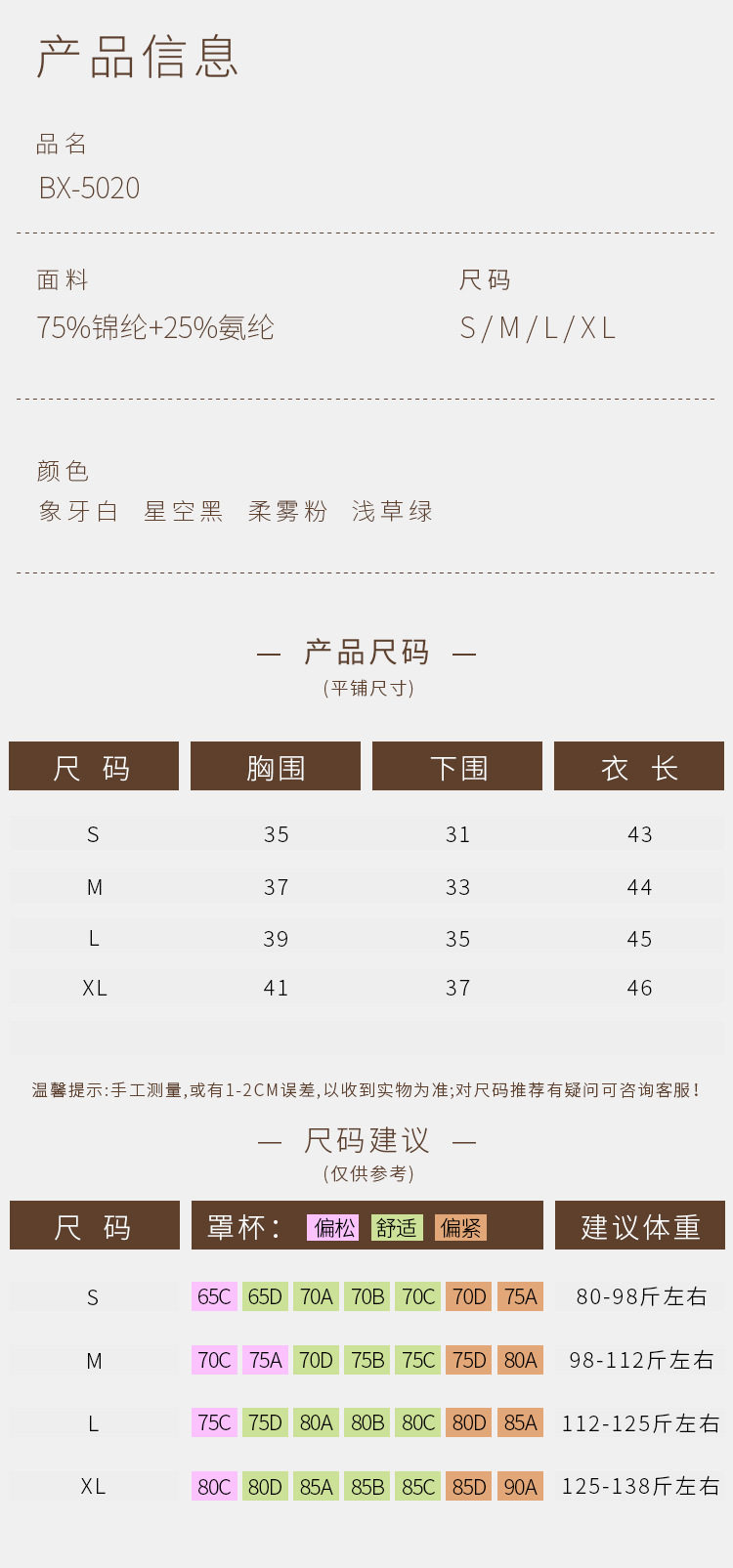 产品信息

品名
BX-5020

面料
75%锦纶+25%氨纶

尺码
S/M/L/XL

颜色
象牙白　星空黑　柔雾粉　浅草绿

— 产品尺码 —
(平铺尺寸)

| 尺 码 | 胸围 | 下围 | 衣 长 |
|---|---|---|---|
| S | 35 | 31 | 43 |
| M | 37 | 33 | 44 |
| L | 39 | 35 | 45 |
| XL | 41 | 37 | 46 |

温馨提示:手工测量,或有1-2CM误差,以收到实物为准;对尺码推荐有疑问可咨询客服!

— 尺码建议 —
(仅供参考)

| 尺 码 | 罩杯: 偏松 舒适 偏紧 | 建议体重 |
|---|---|---|
| S | 65C 65D 70A 70B 70C 70D 75A | 80-98斤左右 |
| M | 70C 75A 70D 75B 75C 75D 80A | 98-112斤左右 |
| L | 75C 75D 80A 80B 80C 80D 85A | 112-125斤左右 |
| XL | 80C 80D 85A 85B 85C 85D 90A | 125-138斤左右 |